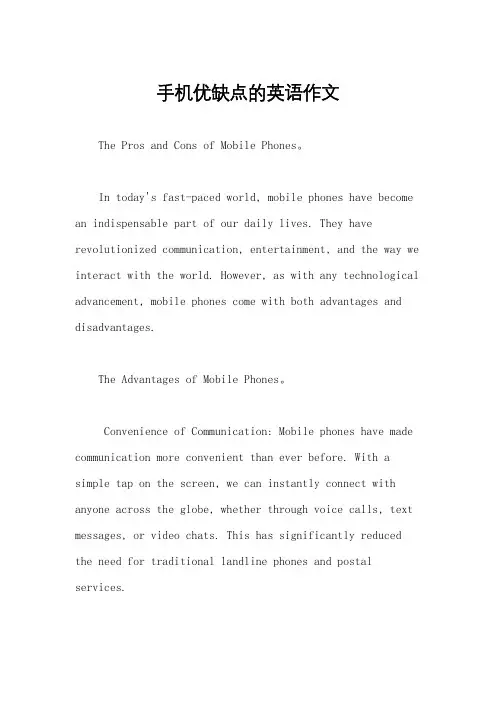 手机优缺点的英语作文

The Pros and Cons of Mobile Phones。

In today's fast-paced world, mobile phones have become an indispensable part of our daily lives. They have revolutionized communication, entertainment, and the way we interact with the world. However, as with any technological advancement, mobile phones come with both advantages and disadvantages.

The Advantages of Mobile Phones。

Convenience of Communication: Mobile phones have made communication more convenient than ever before. With a simple tap on the screen, we can instantly connect with anyone across the globe, whether through voice calls, text messages, or video chats. This has significantly reduced the need for traditional landline phones and postal services.